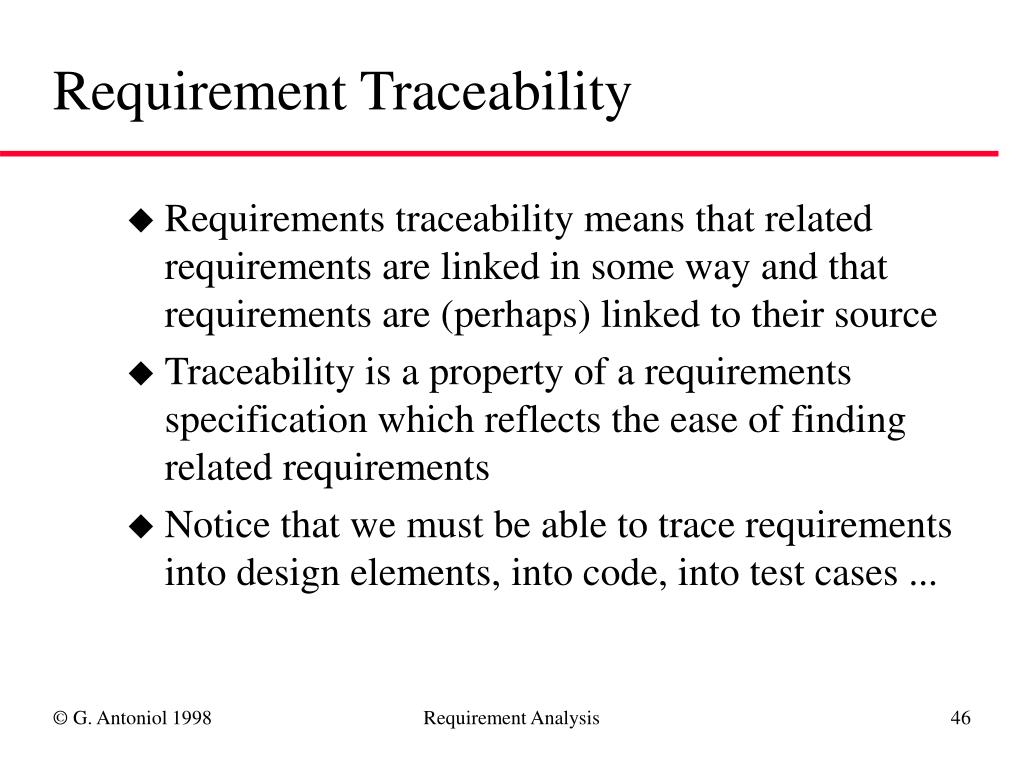 Requirement Traceability

◆ Requirements traceability means that related requirements are linked in some way and that requirements are (perhaps) linked to their source

◆ Traceability is a property of a requirements specification which reflects the ease of finding related requirements

◆ Notice that we must be able to trace requirements into design elements, into code, into test cases ...

© G. Antoniol 1998

Requirement Analysis

46